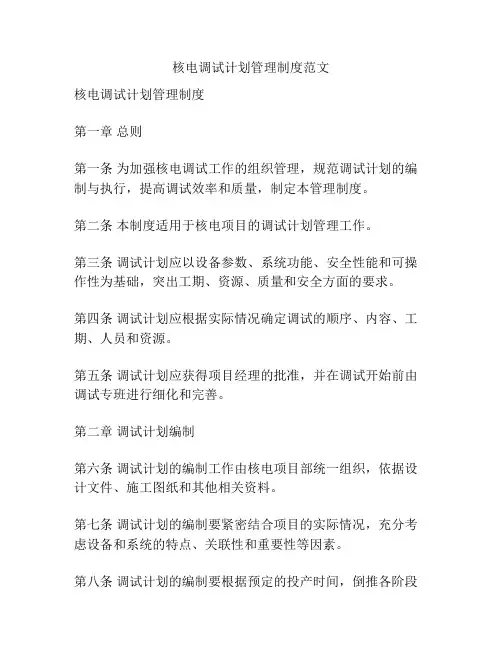 核电调试计划管理制度范文

核电调试计划管理制度

第一章 总则

第一条 为加强核电调试工作的组织管理，规范调试计划的编制与执行，提高调试效率和质量，制定本管理制度。

第二条 本制度适用于核电项目的调试计划管理工作。

第三条 调试计划应以设备参数、系统功能、安全性能和可操作性为基础，突出工期、资源、质量和安全方面的要求。

第四条 调试计划应根据实际情况确定调试的顺序、内容、工期、人员和资源。

第五条 调试计划应获得项目经理的批准，并在调试开始前由调试专班进行细化和完善。

第二章 调试计划编制

第六条 调试计划的编制工作由核电项目部统一组织，依据设计文件、施工图纸和其他相关资料。

第七条 调试计划的编制要紧密结合项目的实际情况，充分考虑设备和系统的特点、关联性和重要性等因素。

第八条 调试计划的编制要根据预定的投产时间，倒推各阶段